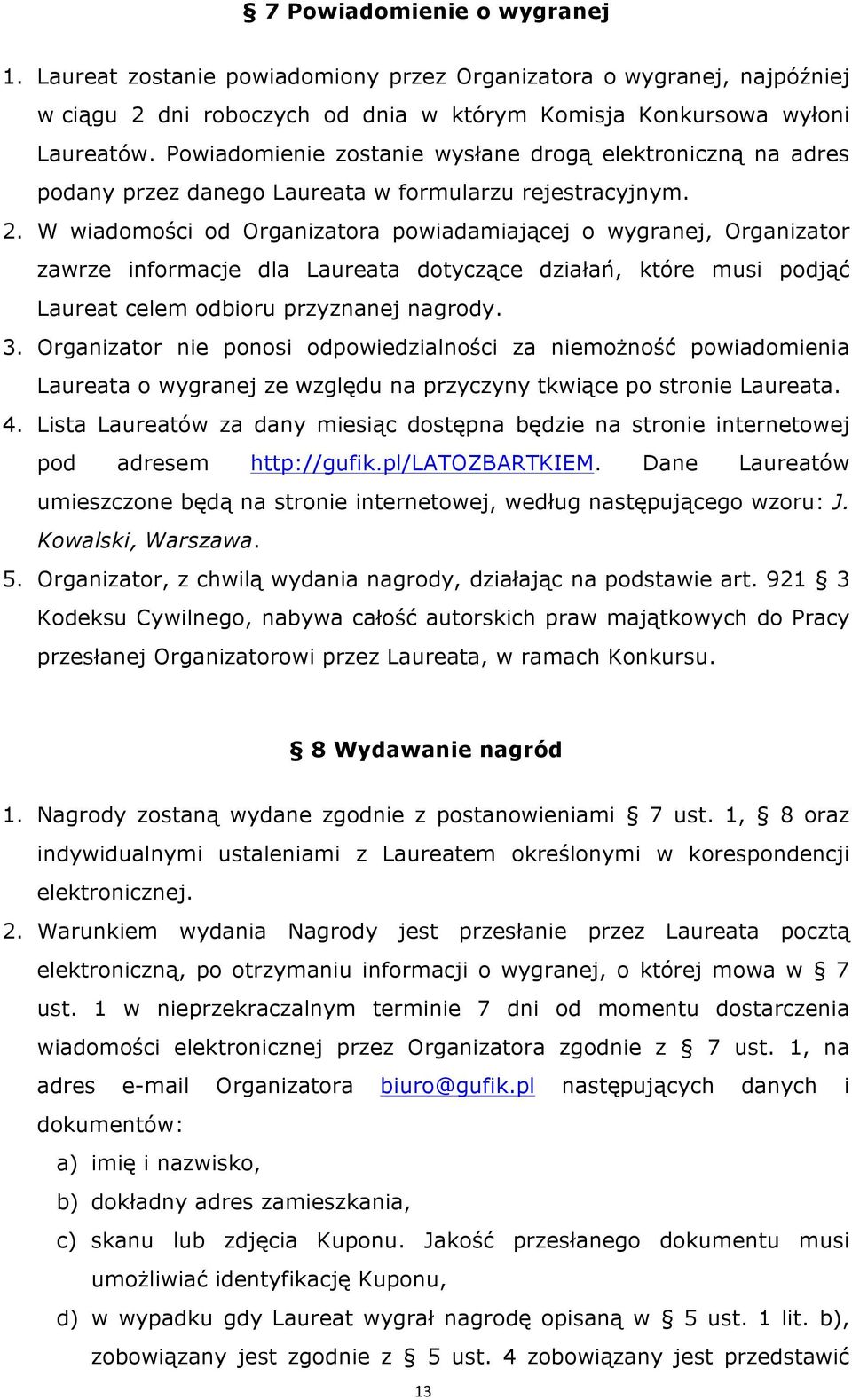 § 7 Powiadomienie o wygranej

1. Laureat zostanie powiadomiony przez Organizatora o wygranej, najpóźniej w ciągu 2 dni roboczych od dnia w którym Komisja Konkursowa wyłoni Laureatów. Powiadomienie zostanie wysłane drogą elektroniczną na adres podany przez danego Laureata w formularzu rejestracyjnym.

2. W wiadomości od Organizatora powiadamiającej o wygranej, Organizator zawrze informacje dla Laureata dotyczące działań, które musi podjąć Laureat celem odbioru przyznanej nagrody.

3. Organizator nie ponosi odpowiedzialności za niemożność powiadomienia Laureata o wygranej ze względu na przyczyny tkwiące po stronie Laureata.

4. Lista Laureatów za dany miesiąc dostępna będzie na stronie internetowej pod adresem http://gufik.pl/LATOZBARTKIEM. Dane Laureatów umieszczone będą na stronie internetowej, według następującego wzoru: J. Kowalski, Warszawa.

5. Organizator, z chwilą wydania nagrody, działając na podstawie art. 921 § 3 Kodeksu Cywilnego, nabywa całość autorskich praw majątkowych do Pracy przesłanej Organizatorowi przez Laureata, w ramach Konkursu.

§ 8 Wydawanie nagród

1. Nagrody zostaną wydane zgodnie z postanowieniami § 7 ust. 1, § 8 oraz indywidualnymi ustaleniami z Laureatem określonymi w korespondencji elektronicznej.

2. Warunkiem wydania Nagrody jest przesłanie przez Laureata pocztą elektroniczną, po otrzymaniu informacji o wygranej, o której mowa w § 7 ust. 1 w nieprzekraczalnym terminie 7 dni od momentu dostarczenia wiadomości elektronicznej przez Organizatora zgodnie z § 7 ust. 1, na adres e-mail Organizatora biuro@gufik.pl następujących danych i dokumentów:
a) imię i nazwisko,
b) dokładny adres zamieszkania,
c) skanu lub zdjęcia Kuponu. Jakość przesłanego dokumentu musi umożliwiać identyfikację Kuponu,
d) w wypadku gdy Laureat wygrał nagrodę opisaną w § 5 ust. 1 lit. b), zobowiązany jest zgodnie z § 5 ust. 4 zobowiązany jest przedstawić

13